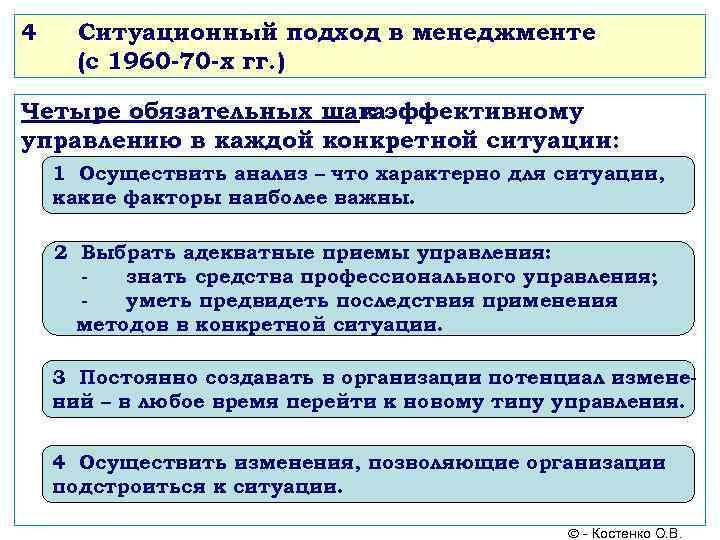 4 Ситуационный подход в менеджменте (с 1960-70-х гг.)

Четыре обязательных шага к эффективному управлению в каждой конкретной ситуации:

1 Осуществить анализ – что характерно для ситуации, какие факторы наиболее важны.

2 Выбрать адекватные приемы управления:
- знать средства профессионального управления;
- уметь предвидеть последствия применения методов в конкретной ситуации.

3 Постоянно создавать в организации потенциал изменений – в любое время перейти к новому типу управления.

4 Осуществить изменения, позволяющие организации подстроиться к ситуации.

© - Костенко О.В.